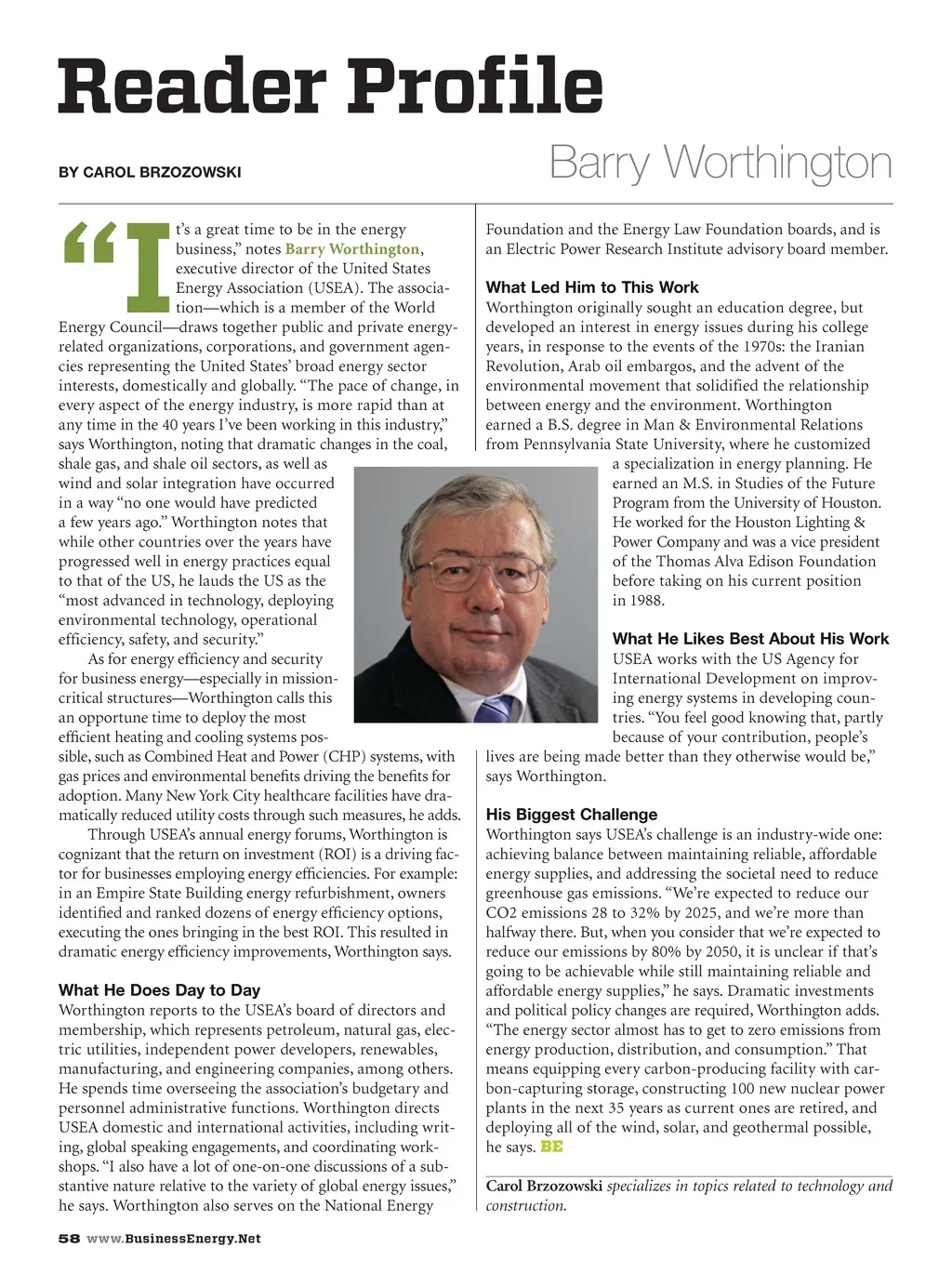 Reader Profile

BY CAROL BRZOZOWSKI

Barry Worthington

"It's a great time to be in the energy business," notes Barry Worthington, executive director of the United States Energy Association (USEA). The association—which is a member of the World Energy Council—draws together public and private energy-related organizations, corporations, and government agencies representing the United States' broad energy sector interests, domestically and globally. "The pace of change, in every aspect of the energy industry, is more rapid than at any time in the 40 years I've been working in this industry," says Worthington, noting that dramatic changes in the coal, shale gas, and shale oil sectors, as well as wind and solar integration have occurred in a way "no one would have predicted a few years ago." Worthington notes that while other countries over the years have progressed well in energy practices equal to that of the US, he lauds the US as the "most advanced in technology, deploying environmental technology, operational efficiency, safety, and security."

As for energy efficiency and security for business energy—especially in mission-critical structures—Worthington calls this an opportune time to deploy the most efficient heating and cooling systems possible, such as Combined Heat and Power (CHP) systems, with gas prices and environmental benefits driving the benefits for adoption. Many New York City healthcare facilities have dramatically reduced utility costs through such measures, he adds.

Through USEA's annual energy forums, Worthington is cognizant that the return on investment (ROI) is a driving factor for businesses employing energy efficiencies. For example: in an Empire State Building energy refurbishment, owners identified and ranked dozens of energy efficiency options, executing the ones bringing in the best ROI. This resulted in dramatic energy efficiency improvements, Worthington says.

What He Does Day to Day
Worthington reports to the USEA's board of directors and membership, which represents petroleum, natural gas, electric utilities, independent power developers, renewables, manufacturing, and engineering companies, among others. He spends time overseeing the association's budgetary and personnel administrative functions. Worthington directs USEA domestic and international activities, including writing, global speaking engagements, and coordinating workshops. "I also have a lot of one-on-one discussions of a substantive nature relative to the variety of global energy issues," he says. Worthington also serves on the National Energy Foundation and the Energy Law Foundation boards, and is an Electric Power Research Institute advisory board member.

What Led Him to This Work
Worthington originally sought an education degree, but developed an interest in energy issues during his college years, in response to the events of the 1970s: the Iranian Revolution, Arab oil embargos, and the advent of the environmental movement that solidified the relationship between energy and the environment. Worthington earned a B.S. degree in Man & Environmental Relations from Pennsylvania State University, where he customized a specialization in energy planning. He earned an M.S. in Studies of the Future Program from the University of Houston. He worked for the Houston Lighting & Power Company and was a vice president of the Thomas Alva Edison Foundation before taking on his current position in 1988.

What He Likes Best About His Work
USEA works with the US Agency for International Development on improving energy systems in developing countries. "You feel good knowing that, partly because of your contribution, people's lives are being made better than they otherwise would be," says Worthington.

His Biggest Challenge
Worthington says USEA's challenge is an industry-wide one: achieving balance between maintaining reliable, affordable energy supplies, and addressing the societal need to reduce greenhouse gas emissions. "We're expected to reduce our CO2 emissions 28 to 32% by 2025, and we're more than halfway there. But, when you consider that we're expected to reduce our emissions by 80% by 2050, it is unclear if that's going to be achievable while still maintaining reliable and affordable energy supplies," he says. Dramatic investments and political policy changes are required, Worthington adds. "The energy sector almost has to get to zero emissions from energy production, distribution, and consumption." That means equipping every carbon-producing facility with carbon-capturing storage, constructing 100 new nuclear power plants in the next 35 years as current ones are retired, and deploying all of the wind, solar, and geothermal possible, he says. BE

Carol Brzozowski specializes in topics related to technology and construction.

58 www.BusinessEnergy.Net